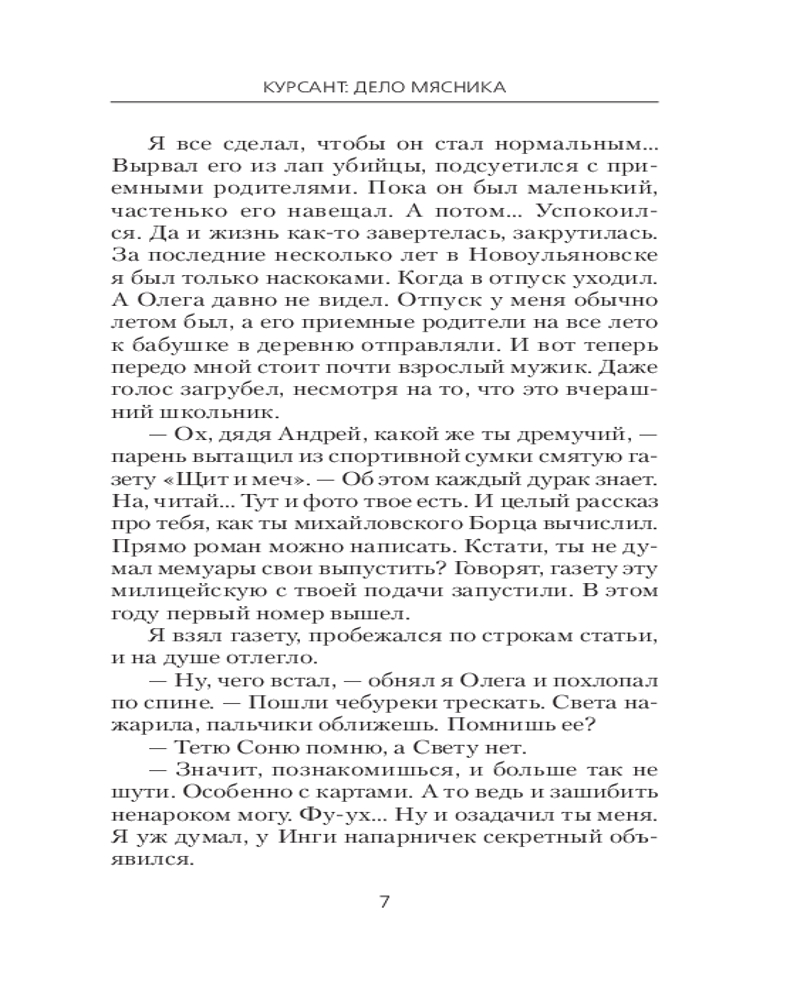 КУРСАНТ: ДЕЛО МЯСНИКА

Я все сделал, чтобы он стал нормальным... Вырвал его из лап убийцы, подсуетился с приемными родителями. Пока он был маленький, частенько его навещал. А потом... Успокоился. Да и жизнь как-то завертелась, закрутилась. За последние несколько лет в Новоульяновске я был только наскоками. Когда в отпуск уходил. А Олега давно не видел. Отпуск у меня обычно летом был, а его приемные родители на все лето к бабушке в деревню отправляли. И вот теперь передо мной стоит почти взрослый мужик. Даже голос загрубел, несмотря на то, что это вчерашний школьник.

— Ох, дядя Андрей, какой же ты дремучий, — парень вытащил из спортивной сумки смятую газету «Щит и меч». — Об этом каждый дурак знает. На, читай... Тут и фото твое есть. И целый рассказ про тебя, как ты михайловского Борца вычислил. Прямо роман можно написать. Кстати, ты не думал мемуары свои выпустить? Говорят, газету эту милицейскую с твоей подачи запустили. В этом году первый номер вышел.

Я взял газету, пробежался по строкам статьи, и на душе отлегло.

— Ну, чего встал, — обнял я Олега и похлопал по спине. — Пошли чебуреки трескать. Света нажарила, пальчики оближешь. Помнишь ее?

— Тетю Соню помню, а Свету нет.

— Значит, познакомишься, и больше так не шути. Особенно с картами. А то ведь и зашибить ненароком могу. Фу-ух... Ну и озадачил ты меня. Я уж думал, у Инги напарничек секретный объявился.

7